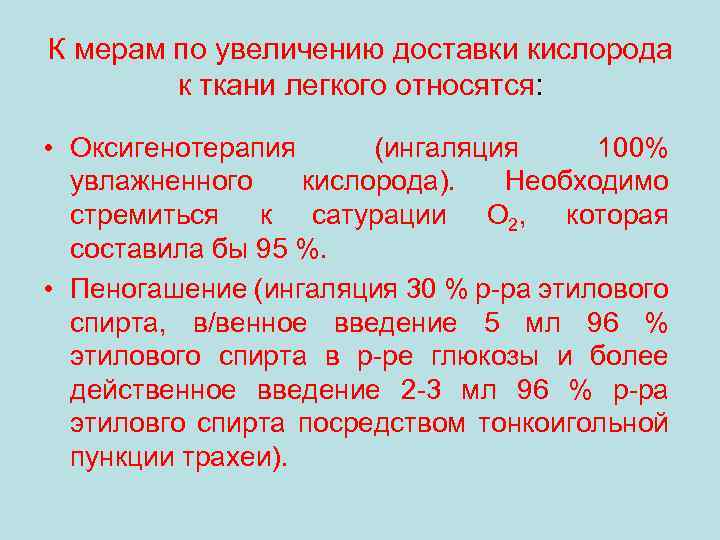 К мерам по увеличению доставки кислорода к ткани легкого относятся:

• Оксигенотерапия (ингаляция 100% увлажненного кислорода). Необходимо стремиться к сатурации $O_2$, которая составила бы 95 %.
• Пеногашение (ингаляция 30 % р-ра этилового спирта, в/венное введение 5 мл 96 % этилового спирта в р-ре глюкозы и более действенное введение 2-3 мл 96 % р-ра этиловго спирта посредством тонкоигольной пункции трахеи).